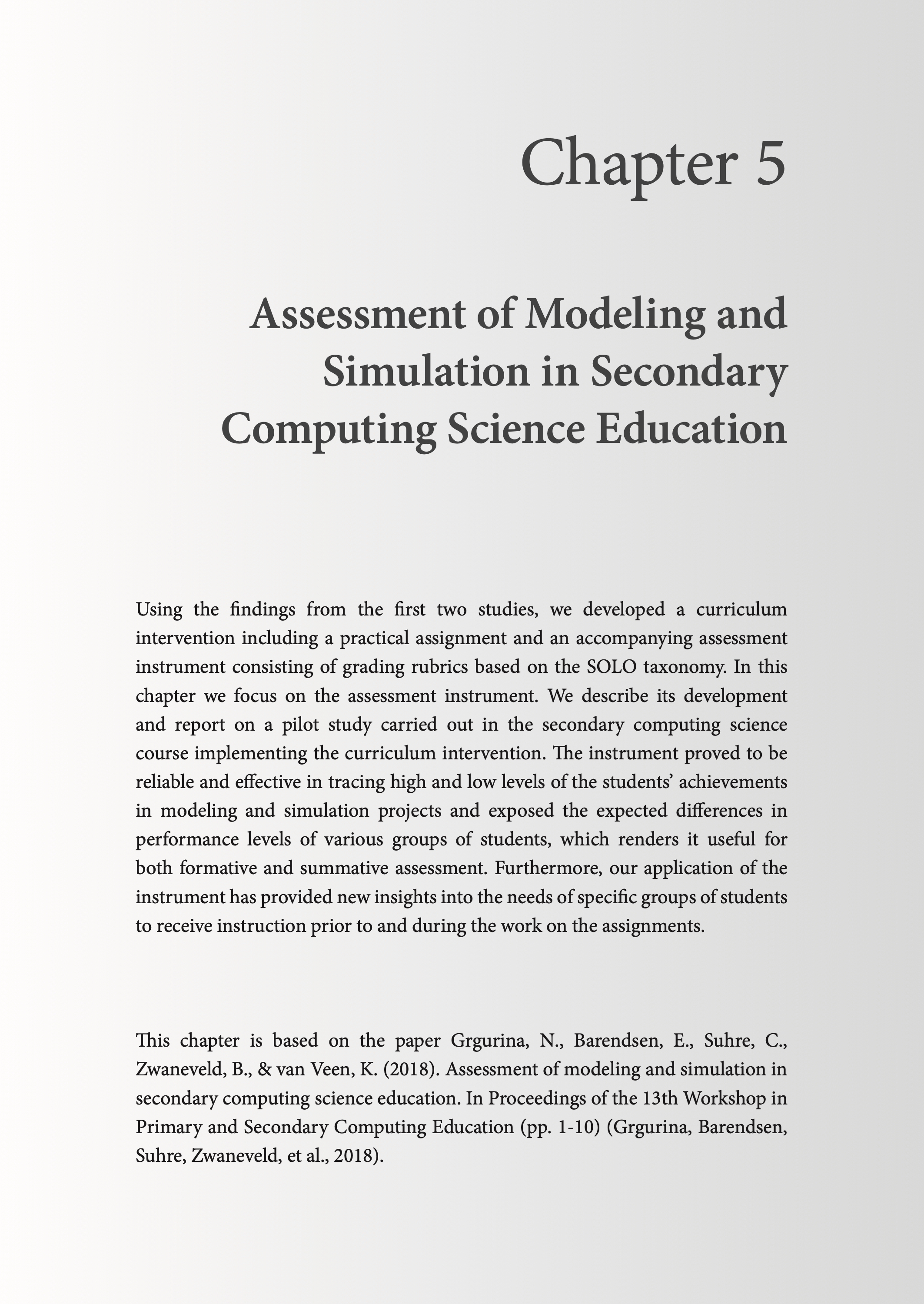 Chapter 5

Assessment of Modeling and Simulation in Secondary Computing Science Education

Using the findings from the first two studies, we developed a curriculum intervention including a practical assignment and an accompanying assessment instrument consisting of grading rubrics based on the SOLO taxonomy. In this chapter we focus on the assessment instrument. We describe its development and report on a pilot study carried out in the secondary computing science course implementing the curriculum intervention. The instrument proved to be reliable and effective in tracing high and low levels of the students' achievements in modeling and simulation projects and exposed the expected differences in performance levels of various groups of students, which renders it useful for both formative and summative assessment. Furthermore, our application of the instrument has provided new insights into the needs of specific groups of students to receive instruction prior to and during the work on the assignments.

This chapter is based on the paper Grgurina, N., Barendsen, E., Suhre, C., Zwaneveld, B., & van Veen, K. (2018). Assessment of modeling and simulation in secondary computing science education. In Proceedings of the 13th Workshop in Primary and Secondary Computing Education (pp. 1-10) (Grgurina, Barendsen, Suhre, Zwaneveld, et al., 2018).